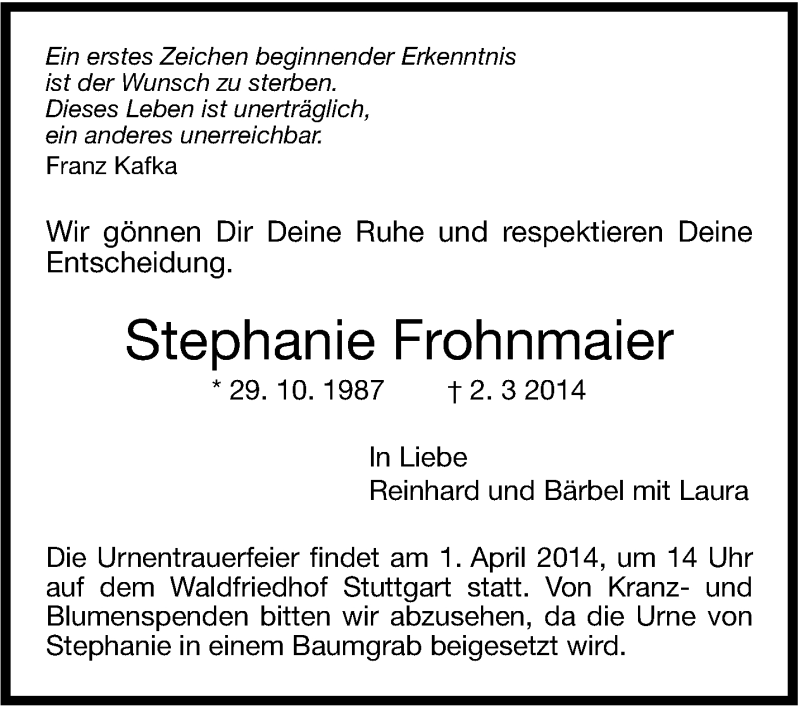 Ein erstes Zeichen beginnender Erkenntnis
ist der Wunsch zu sterben.
Dieses Leben ist unerträglich,
ein anderes unerreichbar.
Franz Kafka

Wir gönnen Dir Deine Ruhe und respektieren Deine Entscheidung.

Stephanie Frohnmaier

* 29. 10. 1987 † 2. 3 2014

In Liebe
Reinhard und Bärbel mit Laura

Die Urnentrauerfeier findet am 1. April 2014, um 14 Uhr auf dem Waldfriedhof Stuttgart statt. Von Kranz- und Blumenspenden bitten wir abzusehen, da die Urne von Stephanie in einem Baumgrab beigesetzt wird.